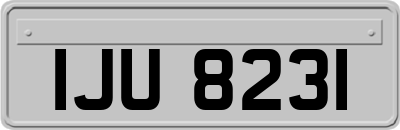 IJU 8231